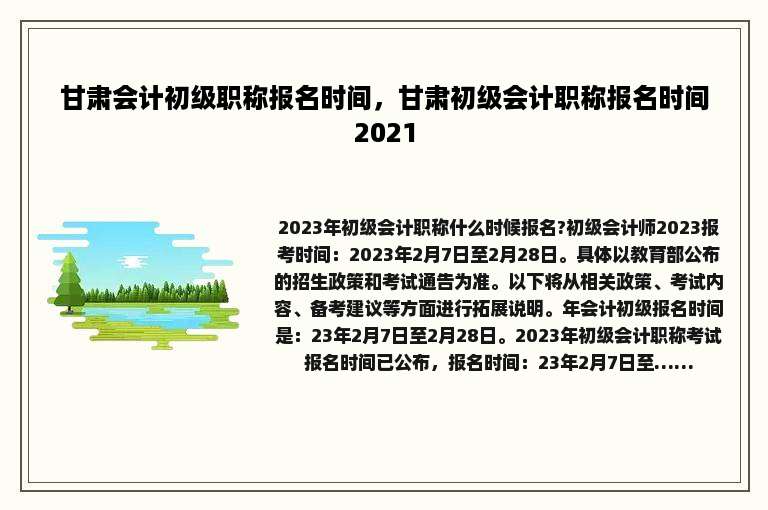 甘肃会计初级职称报名时间，甘肃初级会计职称报名时间2021

2023年初级会计职称什么时候报名?初级会计师2023报考时间：2023年2月7日至2月28日。具体以教育部公布的招生政策和考试通告为准。以下将从相关政策、考试内容、备考建议等方面进行拓展说明。年会计初级报名时间是：23年2月7日至2月28日。2023年初级会计职称考试报名时间已公布，报名时间：23年2月7日至......